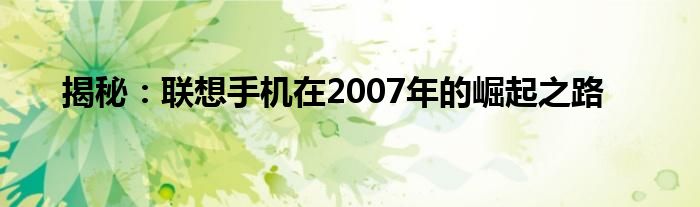 揭秘：联想手机在2007年的崛起之路